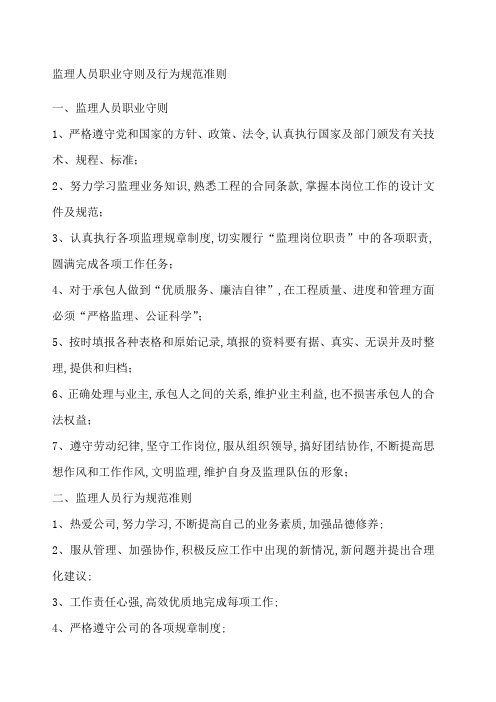 监理人员职业守则及行为规范准则

一、监理人员职业守则

1、严格遵守党和国家的方针、政策、法令,认真执行国家及部门颁发有关技术、规程、标准;

2、努力学习监理业务知识,熟悉工程的合同条款,掌握本岗位工作的设计文件及规范;

3、认真执行各项监理规章制度,切实履行“监理岗位职责”中的各项职责,圆满完成各项工作任务;

4、对于承包人做到“优质服务、廉洁自律”,在工程质量、进度和管理方面必须“严格监理、公证科学”;

5、按时填报各种表格和原始记录,填报的资料要有据、真实、无误并及时整理,提供和归档;

6、正确处理与业主,承包人之间的关系,维护业主利益,也不损害承包人的合法权益;

7、遵守劳动纪律,坚守工作岗位,服从组织领导,搞好团结协作,不断提高思想作风和工作作风,文明监理,维护自身及监理队伍的形象;

二、监理人员行为规范准则

1、热爱公司,努力学习,不断提高自己的业务素质,加强品德修养;

2、服从管理、加强协作,积极反应工作中出现的新情况,新问题并提出合理化建议;

3、工作责任心强,高效优质地完成每项工作;

4、严格遵守公司的各项规章制度;